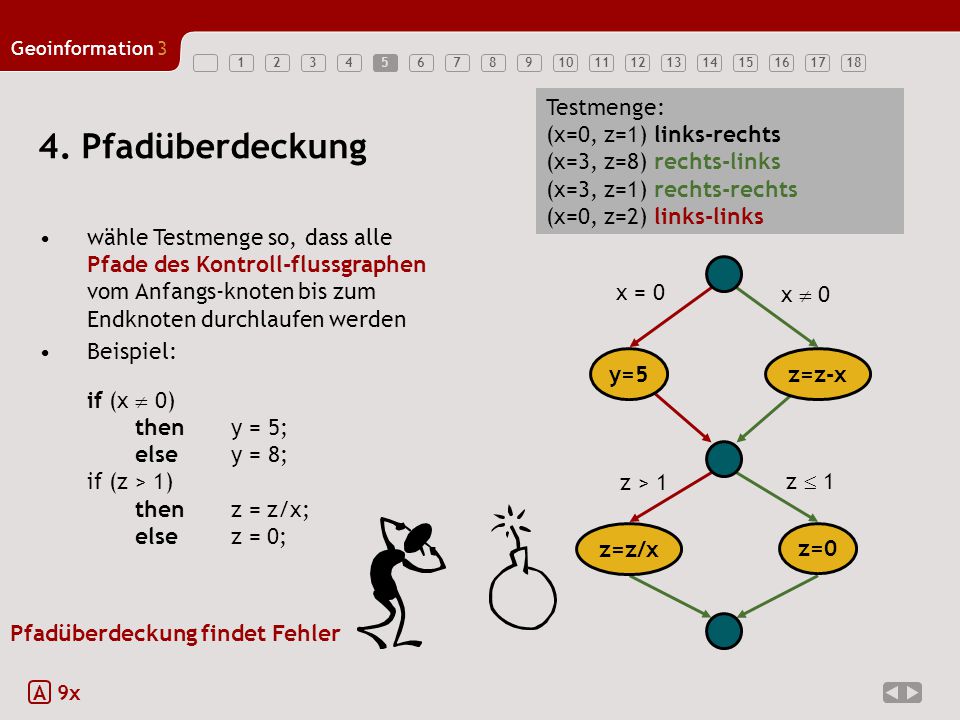 Geoinformation 3

1 2 3 4 5 6 7 8 9 10 11 12 13 14 15 16 17 18

4. Pfadüberdeckung

Testmenge:
(x=0, z=1) links-rechts
(x=3, z=8) rechts-links
(x=3, z=1) rechts-rechts
(x=0, z=2) links-links

• wähle Testmenge so, dass alle Pfade des Kontroll-flussgraphen vom Anfangs-knoten bis zum Endknoten durchlaufen werden

• Beispiel:

if (x $\neq$ 0)
then y = 5;
else y = 8;
if (z > 1)
then z = z/x;
else z = 0;

x = 0
x $\neq$ 0
y=5
z=z-x
z > 1
z $\leq$ 1
z=z/x
z=0

Pfadüberdeckung findet Fehler

A 9x